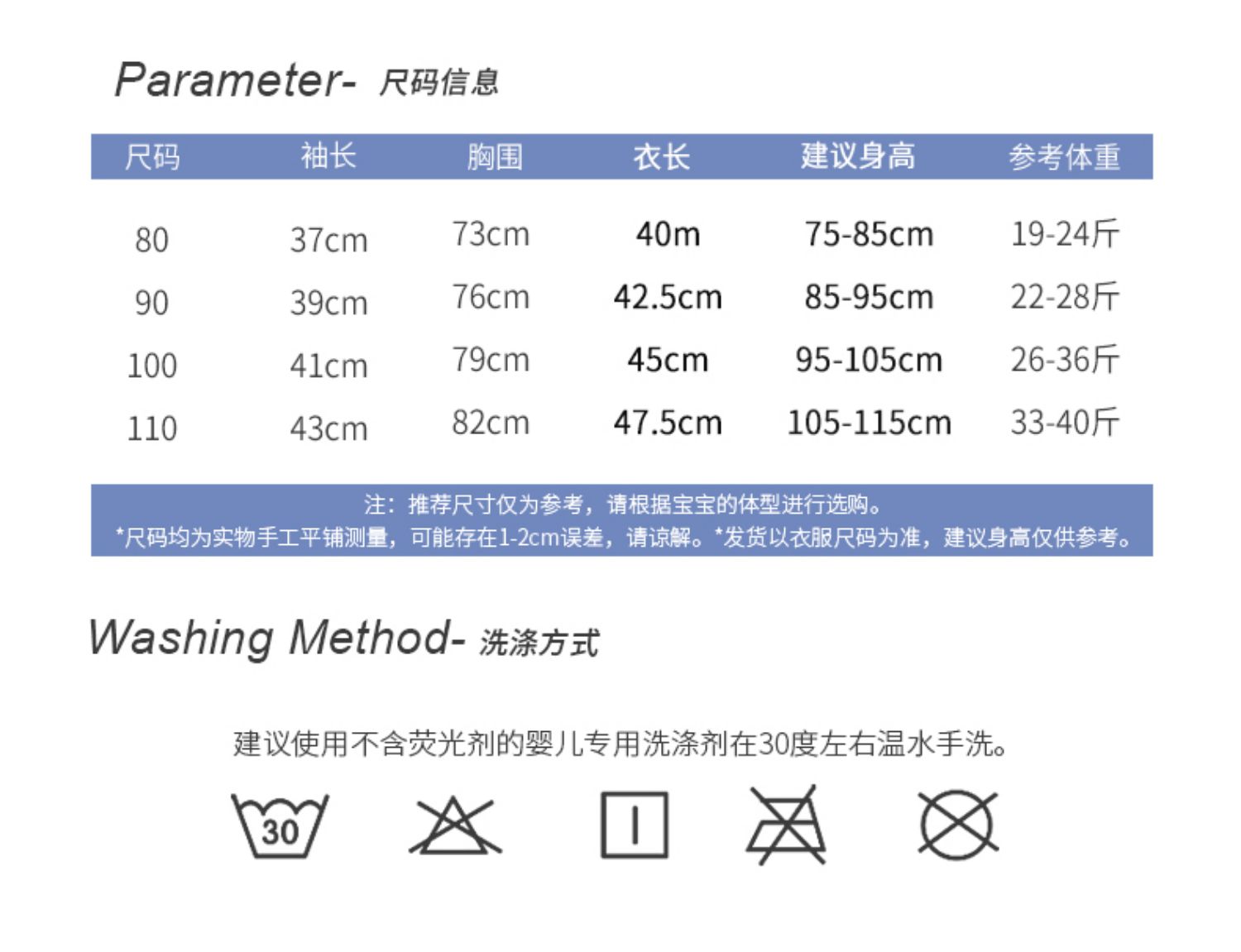 Parameter- 尺码信息

| 尺码 | 袖长 | 胸围 | 衣长 | 建议身高 | 参考体重 |
|---|---|---|---|---|---|
| 80 | 37cm | 73cm | 40m | 75-85cm | 19-24斤 |
| 90 | 39cm | 76cm | 42.5cm | 85-95cm | 22-28斤 |
| 100 | 41cm | 79cm | 45cm | 95-105cm | 26-36斤 |
| 110 | 43cm | 82cm | 47.5cm | 105-115cm | 33-40斤 |

注：推荐尺寸仅为参考，请根据宝宝的体型进行选购。
*尺码均为实物手工平铺测量，可能存在1-2cm误差，请谅解。*发货以衣服尺码为准，建议身高仅供参考。

Washing Method- 洗涤方式

建议使用不含荧光剂的婴儿专用洗涤剂在30度左右温水手洗。

30